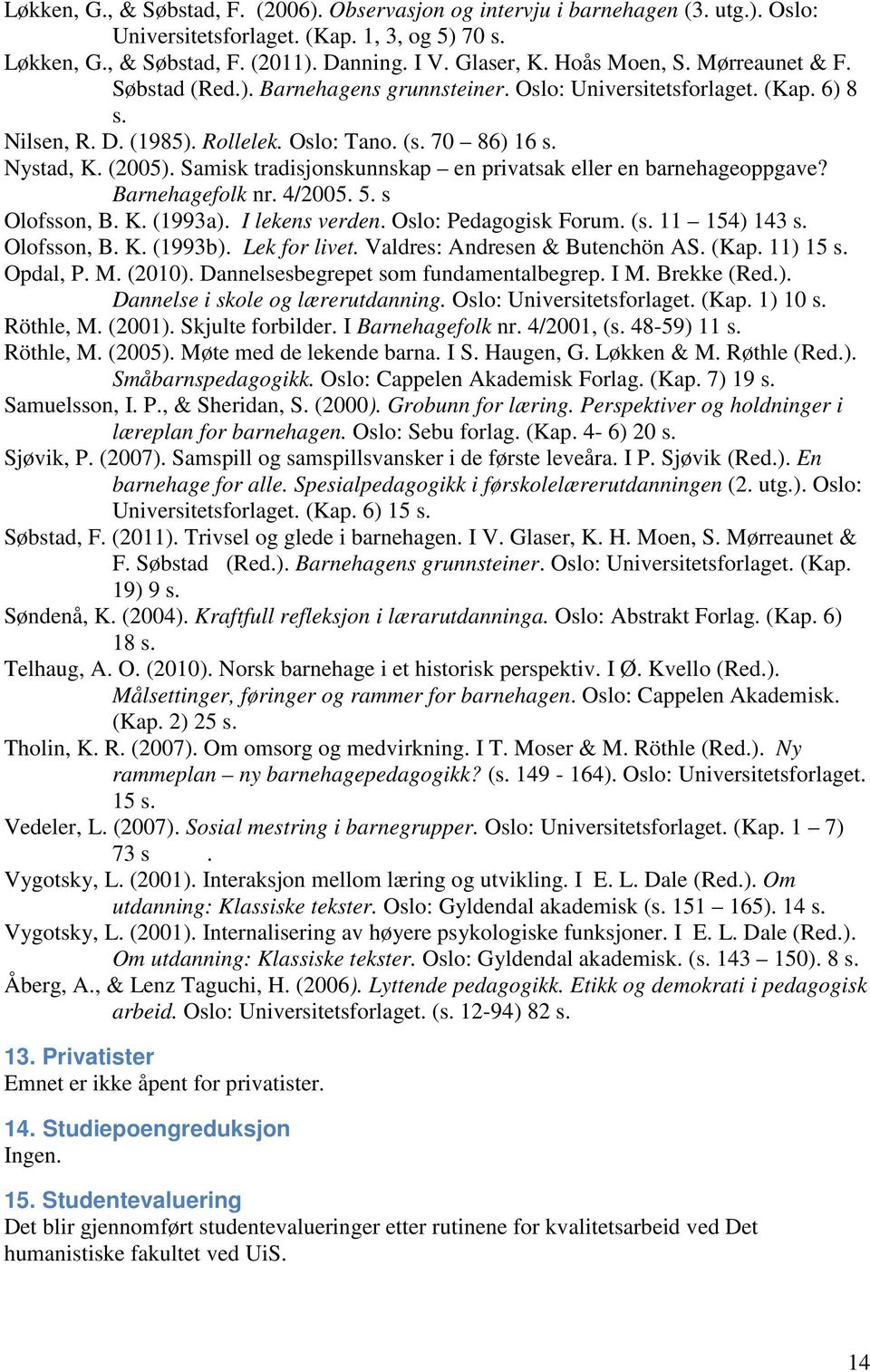 Løkken, G., & Søbstad, F. (2006). Observasjon og intervju i barnehagen (3. utg.). Oslo: Universitetsforlaget. (Kap. 1, 3, og 5) 70 s.

Løkken, G., & Søbstad, F. (2011). Danning. I V. Glaser, K. Hoås Moen, S. Mørreaunet & F. Søbstad (Red.). Barnehagens grunnsteiner. Oslo: Universitetsforlaget. (Kap. 6) 8 s.

Nilsen, R. D. (1985). Rollelek. Oslo: Tano. (s. 70 – 86) 16 s.

Nystad, K. (2005). Samisk tradisjonskunnskap – en privatsak eller en barnehageoppgave? Barnehagefolk nr. 4/2005. 5. s

Olofsson, B. K. (1993a). I lekens verden. Oslo: Pedagogisk Forum. (s. 11 – 154) 143 s.

Olofsson, B. K. (1993b). Lek for livet. Valdres: Andresen & Butenchön AS. (Kap. 11) 15 s.

Opdal, P. M. (2010). Dannelsesbegrepet som fundamentalbegrep. I M. Brekke (Red.). Dannelse i skole og lærerutdanning. Oslo: Universitetsforlaget. (Kap. 1) 10 s.

Röthle, M. (2001). Skjulte forbilder. I Barnehagefolk nr. 4/2001, (s. 48-59) 11 s.

Röthle, M. (2005). Møte med de lekende barna. I S. Haugen, G. Løkken & M. Røthle (Red.). Småbarnspedagogikk. Oslo: Cappelen Akademisk Forlag. (Kap. 7) 19 s.

Samuelsson, I. P., & Sheridan, S. (2000). Grobunn for læring. Perspektiver og holdninger i læreplan for barnehagen. Oslo: Sebu forlag. (Kap. 4- 6) 20 s.

Sjøvik, P. (2007). Samspill og samspillsvansker i de første leveåra. I P. Sjøvik (Red.). En barnehage for alle. Spesialpedagogikk i førskolelærerutdanningen (2. utg.). Oslo: Universitetsforlaget. (Kap. 6) 15 s.

Søbstad, F. (2011). Trivsel og glede i barnehagen. I V. Glaser, K. H. Moen, S. Mørreaunet & F. Søbstad (Red.). Barnehagens grunnsteiner. Oslo: Universitetsforlaget. (Kap. 19) 9 s.

Søndenå, K. (2004). Kraftfull refleksjon i lærarutdanninga. Oslo: Abstrakt Forlag. (Kap. 6) 18 s.

Telhaug, A. O. (2010). Norsk barnehage i et historisk perspektiv. I Ø. Kvello (Red.). Målsettinger, føringer og rammer for barnehagen. Oslo: Cappelen Akademisk. (Kap. 2) 25 s.

Tholin, K. R. (2007). Om omsorg og medvirkning. I T. Moser & M. Röthle (Red.). Ny rammeplan – ny barnehagepedagogikk? (s. 149 - 164). Oslo: Universitetsforlaget. 15 s.

Vedeler, L. (2007). Sosial mestring i barnegrupper. Oslo: Universitetsforlaget. (Kap. 1 – 7) 73 s .

Vygotsky, L. (2001). Interaksjon mellom læring og utvikling. I E. L. Dale (Red.). Om utdanning: Klassiske tekster. Oslo: Gyldendal akademisk (s. 151 – 165). 14 s.

Vygotsky, L. (2001). Internalisering av høyere psykologiske funksjoner. I E. L. Dale (Red.). Om utdanning: Klassiske tekster. Oslo: Gyldendal akademisk. (s. 143 – 150). 8 s.

Åberg, A., & Lenz Taguchi, H. (2006). Lyttende pedagogikk. Etikk og demokrati i pedagogisk arbeid. Oslo: Universitetsforlaget. (s. 12-94) 82 s.

13. Privatister
Emnet er ikke åpent for privatister.

14. Studiepoengreduksjon
Ingen.

15. Studentevaluering
Det blir gjennomført studentevalueringer etter rutinene for kvalitetsarbeid ved Det humanistiske fakultet ved UiS.

14